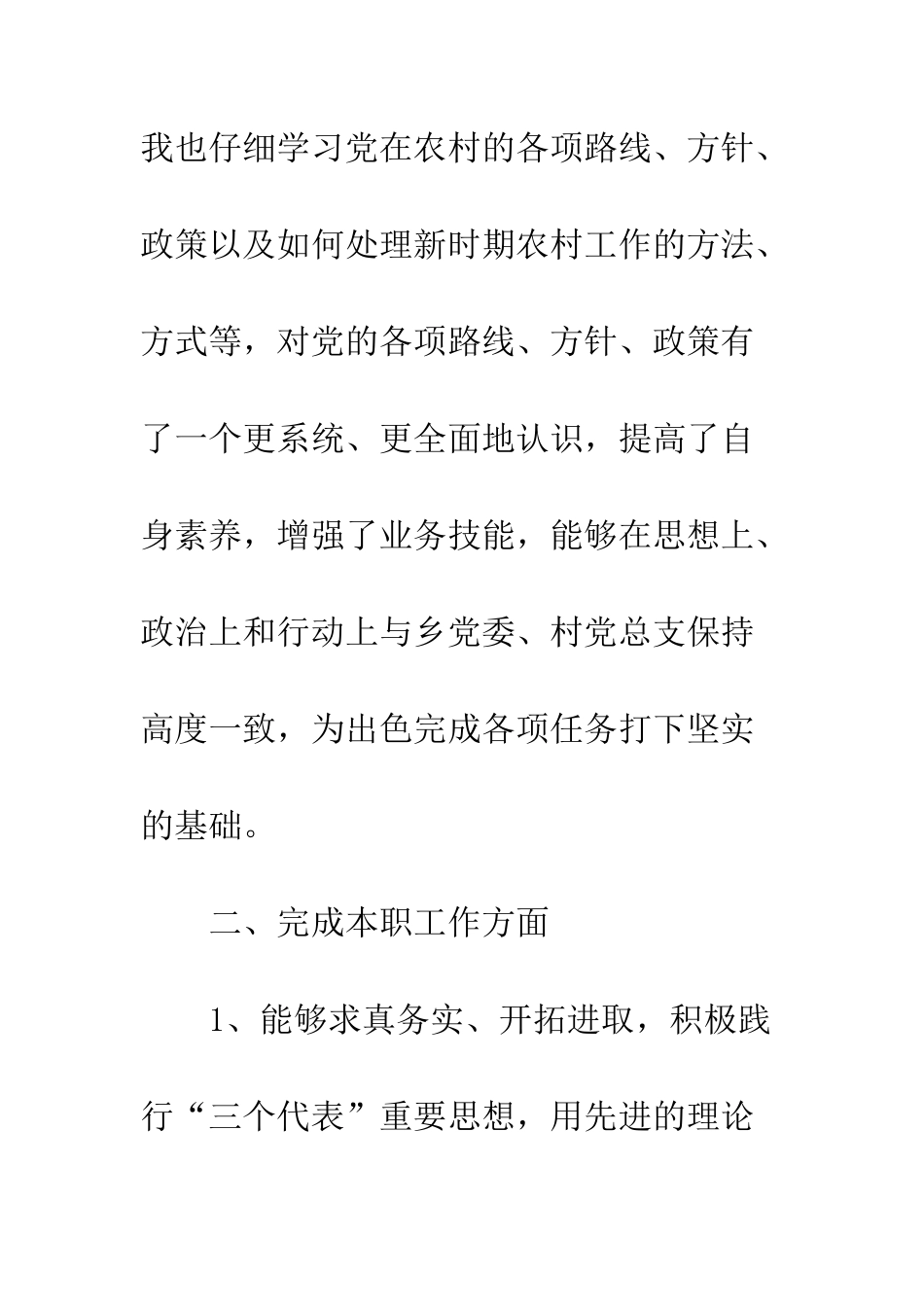 我也仔细学习党在农村的各项路线、方针、政策以及如何处理新时期农村工作的方法、方式等，对党的各项路线、方针、政策有了一个更系统、更全面地认识，提高了自身素养，增强了业务技能，能够在思想上、政治上和行动上与乡党委、村党总支保持高度一致，为出色完成各项任务打下坚实的基础。

二、完成本职工作方面

1、能够求真务实、开拓进取，积极践行“三个代表”重要思想，用先进的理论